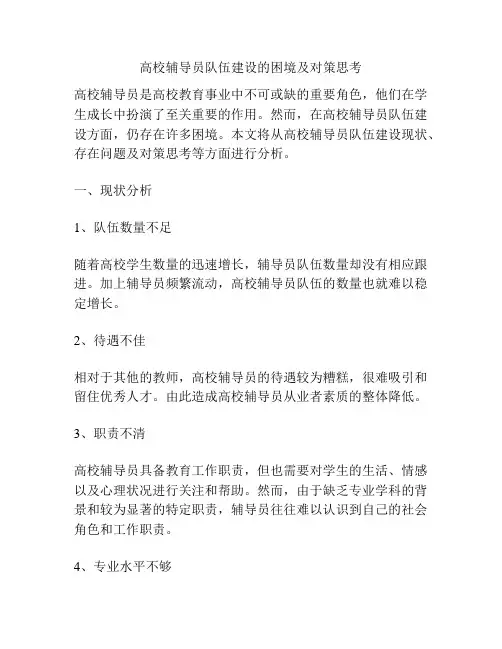 高校辅导员队伍建设的困境及对策思考

高校辅导员是高校教育事业中不可或缺的重要角色，他们在学生成长中扮演了至关重要的作用。然而，在高校辅导员队伍建设方面，仍存在许多困境。本文将从高校辅导员队伍建设现状、存在问题及对策思考等方面进行分析。

一、现状分析

1、队伍数量不足

随着高校学生数量的迅速增长，辅导员队伍数量却没有相应跟进。加上辅导员频繁流动，高校辅导员队伍的数量也就难以稳定增长。

2、待遇不佳

相对于其他的教师，高校辅导员的待遇较为糟糕，很难吸引和留住优秀人才。由此造成高校辅导员从业者素质的整体降低。

3、职责不清

高校辅导员具备教育工作职责，但也需要对学生的生活、情感以及心理状况进行关注和帮助。然而，由于缺乏专业学科的背景和较为显著的特定职责，辅导员往往难以认识到自己的社会角色和工作职责。

4、专业水平不够